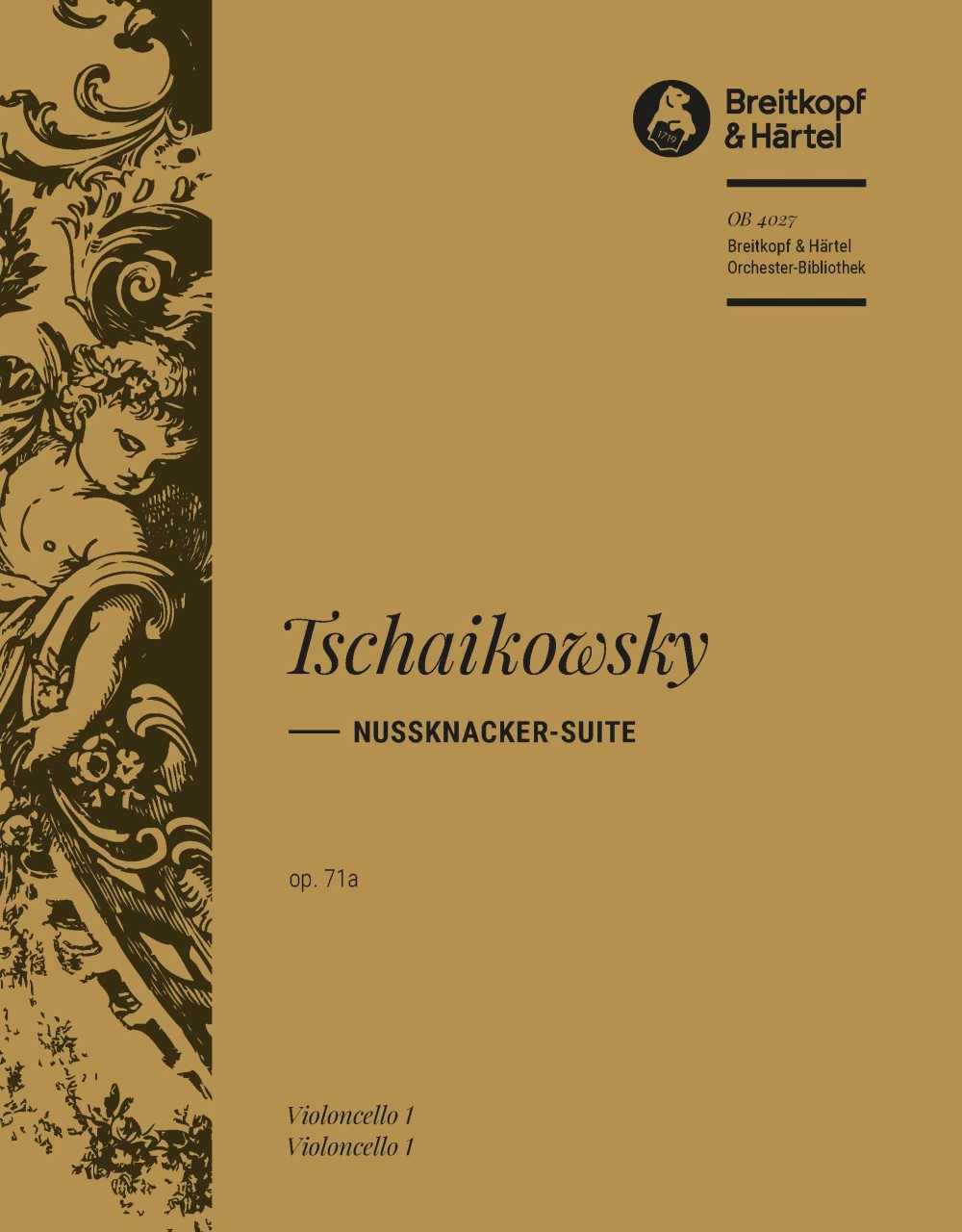 1719

Breitkopf
& Härtel

OB 4027
Breitkopf & Härtel
Orchester-Bibliothek

Tschaikowsky

NUSSKNACKER-SUITE

op. 71a

Violoncello 1
Violoncello 1